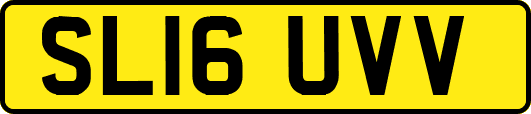 SL16 UVV